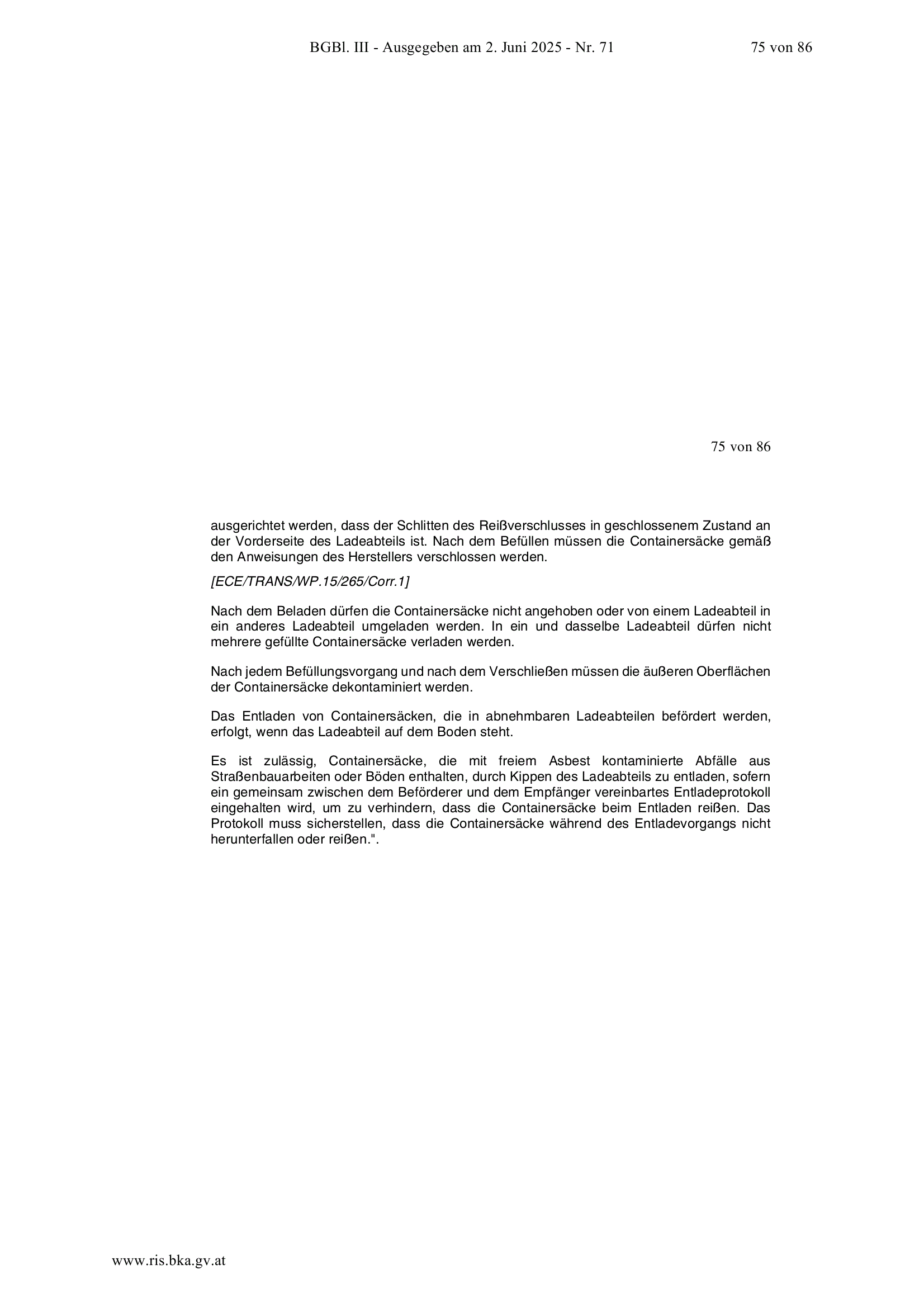 BGBl. III - Ausgegeben am 2. Juni 2025 - Nr. 71 75 von 86

75 von 86

ausgerichtet werden, dass der Schlitten des Reißverschlusses in geschlossenem Zustand an der Vorderseite des Ladeabteils ist. Nach dem Befüllen müssen die Containersäcke gemäß den Anweisungen des Herstellers verschlossen werden.

[ECE/TRANS/WP.15/265/Corr.1]

Nach dem Beladen dürfen die Containersäcke nicht angehoben oder von einem Ladeabteil in ein anderes Ladeabteil umgeladen werden. In ein und dasselbe Ladeabteil dürfen nicht mehrere gefüllte Containersäcke verladen werden.

Nach jedem Befüllungsvorgang und nach dem Verschließen müssen die äußeren Oberflächen der Containersäcke dekontaminiert werden.

Das Entladen von Containersäcken, die in abnehmbaren Ladeabteilen befördert werden, erfolgt, wenn das Ladeabteil auf dem Boden steht.

Es ist zulässig, Containersäcke, die mit freiem Asbest kontaminierte Abfälle aus Straßenbauarbeiten oder Böden enthalten, durch Kippen des Ladeabteils zu entladen, sofern ein gemeinsam zwischen dem Beförderer und dem Empfänger vereinbartes Entladeprotokoll eingehalten wird, um zu verhindern, dass die Containersäcke beim Entladen reißen. Das Protokoll muss sicherstellen, dass die Containersäcke während des Entladevorgangs nicht herunterfallen oder reißen.".

www.ris.bka.gv.at